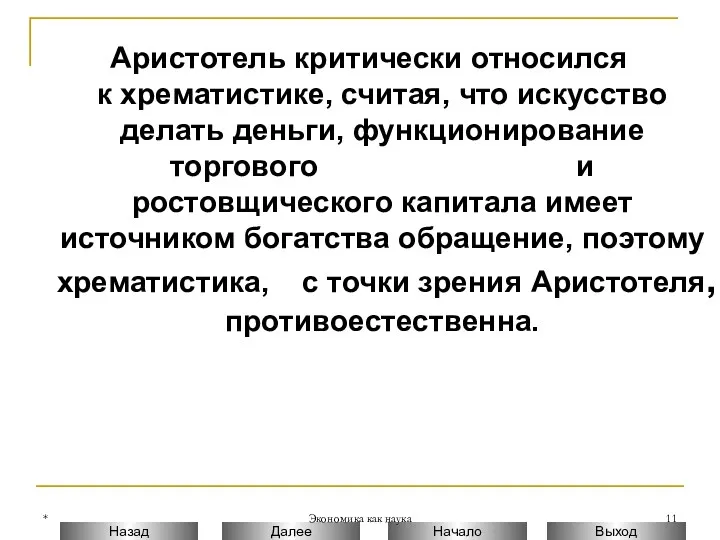 Аристотель критически относился к хрематистике, считая, что искусство делать деньги, функционирование торгового и ростовщического капитала имеет источником богатства обращение, поэтому хрематистика, с точки зрения Аристотеля, противоестественна.

*

Экономика как наука

11

Назад

Далее

Начало

Выход